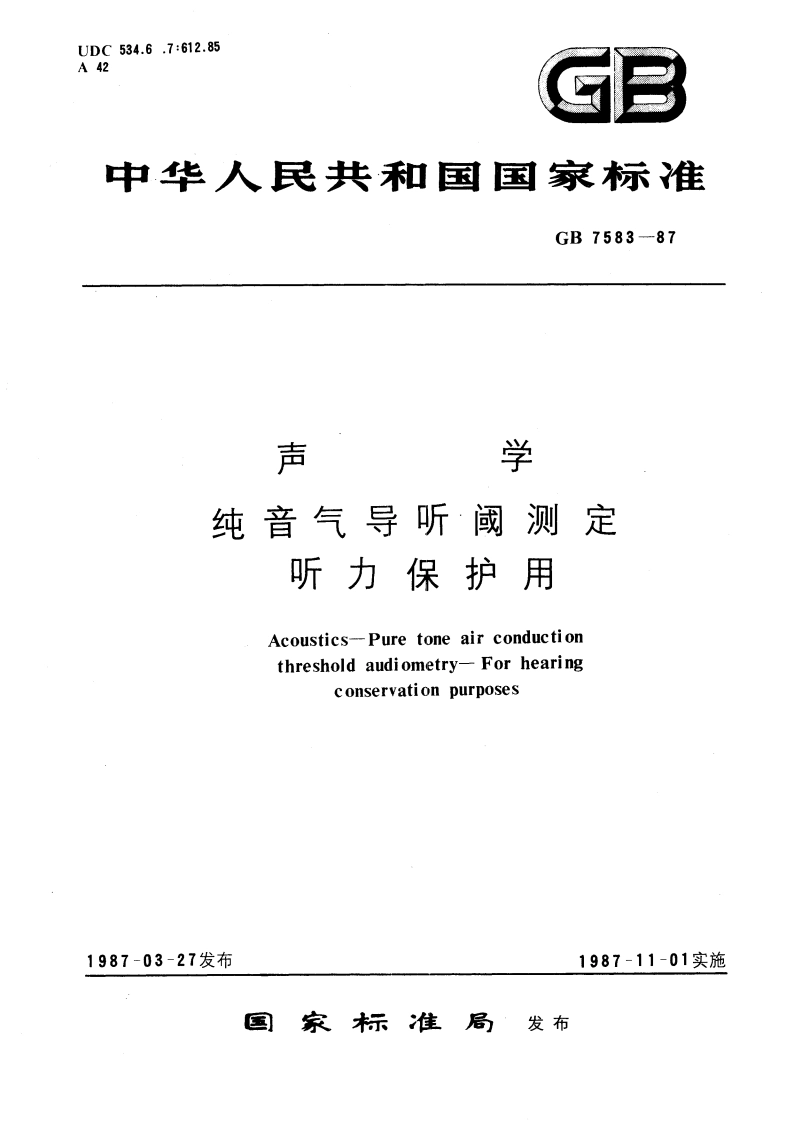 UDC 534.6 .7:612.85
A 42

GB

中华人民共和国国家标准

GB 7583—87

声　　学
纯音气导听阈测定
听力保护用

Acoustics—Pure tone air conduction threshold audiometry—For hearing conservation purposes

1987-03-27发布　　1987-11-01实施

国家标准局　发布